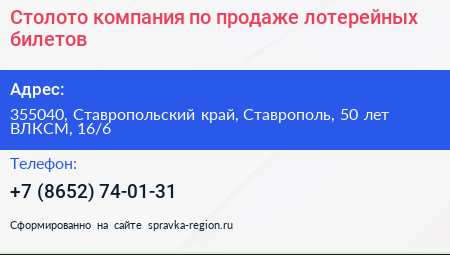 Столото компания по продаже лотерейных билетов

Адрес:

355040, Ставропольский край, Ставрополь, 50 лет ВЛКСМ, 16/6

Телефон:

+7 (8652) 74-01-31

Сформированно на сайте spravka-region.ru